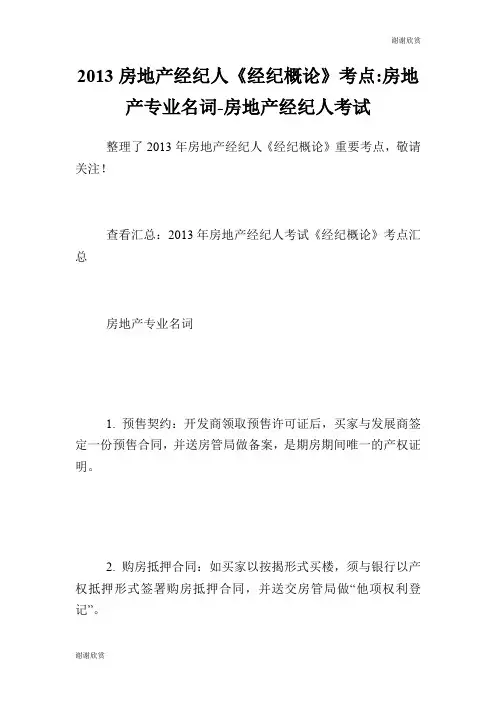 谢谢欣赏

2013 房地产经纪人《经纪概论》考点:房地产专业名词-房地产经纪人考试

整理了 2013 年房地产经纪人《经纪概论》重要考点，敬请关注！

查看汇总：2013 年房地产经纪人考试《经纪概论》考点汇总

房地产专业名词

1. 预售契约：开发商领取预售许可证后，买家与发展商签定一份预售合同，并送房管局做备案，是期房期间唯一的产权证明。

2. 购房抵押合同：如买家以按揭形式买楼，须与银行以产权抵押形式签署购房抵押合同，并送交房管局做“他项权利登记”。

谢谢欣赏